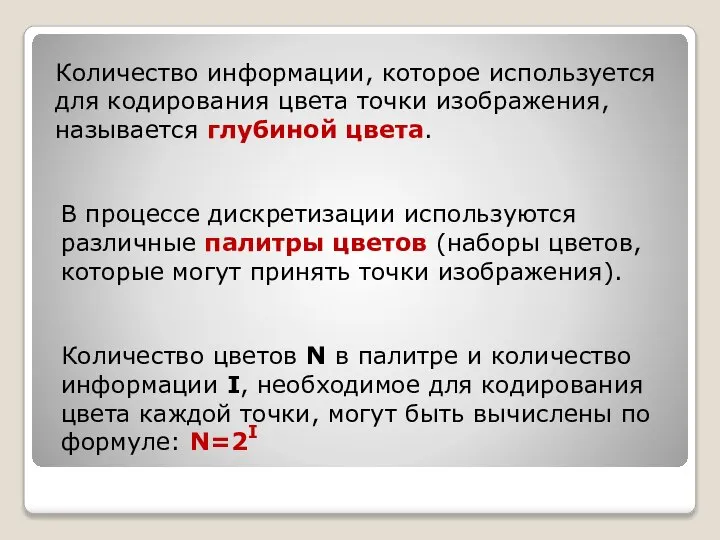 Количество информации, которое используется для кодирования цвета точки изображения, называется глубиной цвета.

В процессе дискретизации используются различные палитры цветов (наборы цветов, которые могут принять точки изображения).

Количество цветов N в палитре и количество информации I, необходимое для кодирования цвета каждой точки, могут быть вычислены по формуле: $N=2^I$